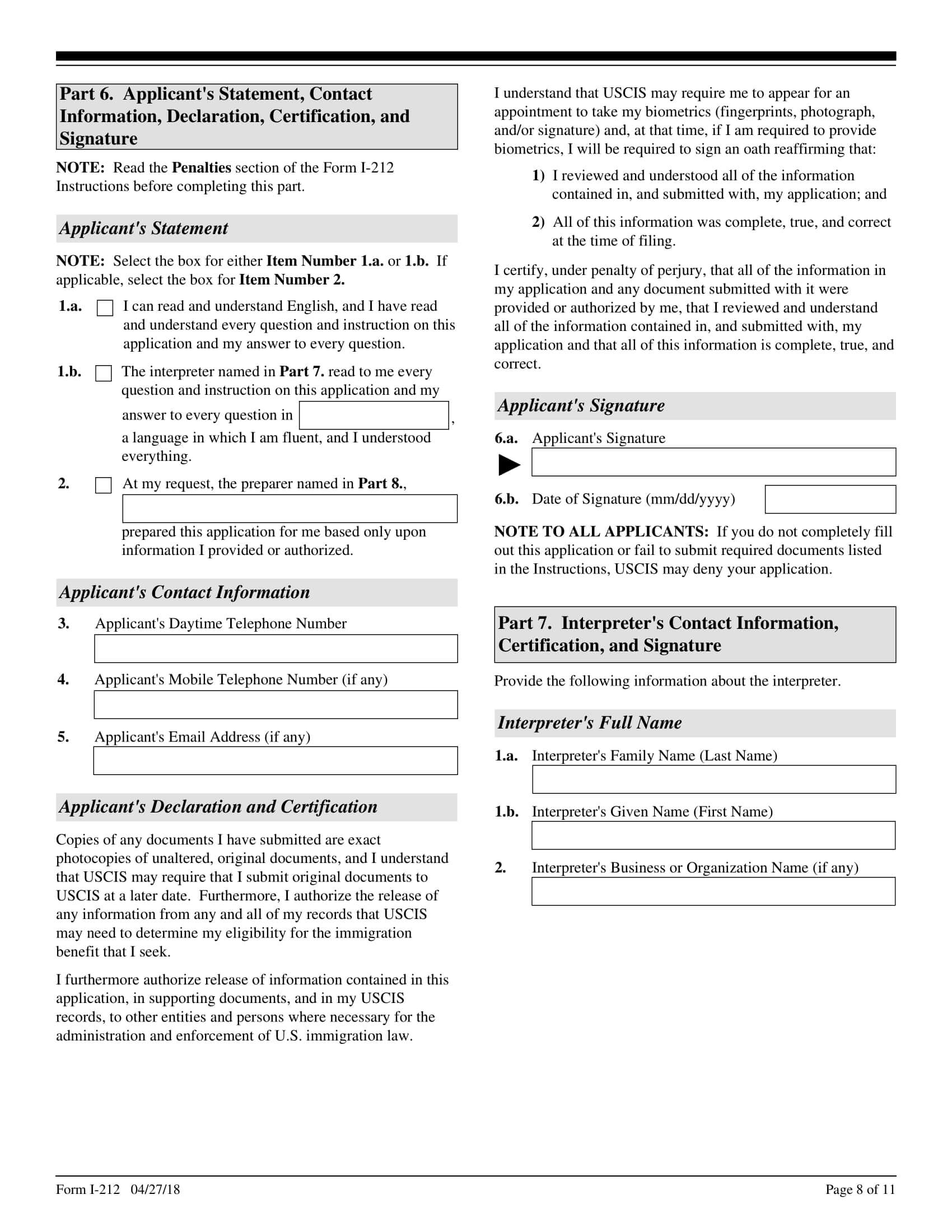 Part 6. Applicant's Statement, Contact Information, Declaration, Certification, and Signature

NOTE: Read the Penalties section of the Form I-212 Instructions before completing this part.

Applicant's Statement

NOTE: Select the box for either Item Number 1.a. or 1.b. If applicable, select the box for Item Number 2.

1.a. I can read and understand English, and I have read and understand every question and instruction on this application and my answer to every question.

1.b. The interpreter named in Part 7. read to me every question and instruction on this application and my answer to every question in , a language in which I am fluent, and I understood everything.

2. At my request, the preparer named in Part 8., prepared this application for me based only upon information I provided or authorized.

Applicant's Contact Information

3. Applicant's Daytime Telephone Number

4. Applicant's Mobile Telephone Number (if any)

5. Applicant's Email Address (if any)

Applicant's Declaration and Certification

Copies of any documents I have submitted are exact photocopies of unaltered, original documents, and I understand that USCIS may require that I submit original documents to USCIS at a later date. Furthermore, I authorize the release of any information from any and all of my records that USCIS may need to determine my eligibility for the immigration benefit that I seek.

I furthermore authorize release of information contained in this application, in supporting documents, and in my USCIS records, to other entities and persons where necessary for the administration and enforcement of U.S. immigration law.

I understand that USCIS may require me to appear for an appointment to take my biometrics (fingerprints, photograph, and/or signature) and, at that time, if I am required to provide biometrics, I will be required to sign an oath reaffirming that:

1) I reviewed and understood all of the information contained in, and submitted with, my application; and

2) All of this information was complete, true, and correct at the time of filing.

I certify, under penalty of perjury, that all of the information in my application and any document submitted with it were provided or authorized by me, that I reviewed and understand all of the information contained in, and submitted with, my application and that all of this information is complete, true, and correct.

Applicant's Signature

6.a. Applicant's Signature

6.b. Date of Signature (mm/dd/yyyy)

NOTE TO ALL APPLICANTS: If you do not completely fill out this application or fail to submit required documents listed in the Instructions, USCIS may deny your application.

Part 7. Interpreter's Contact Information, Certification, and Signature

Provide the following information about the interpreter.

Interpreter's Full Name

1.a. Interpreter's Family Name (Last Name)

1.b. Interpreter's Given Name (First Name)

2. Interpreter's Business or Organization Name (if any)

Form I-212 04/27/18

Page 8 of 11